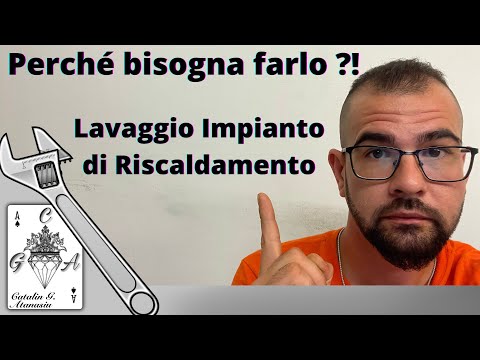 Perché bisogna farlo ?!

Lavaggio Impianto di Riscaldamento

A
C
G
A
A
Catalin G. Atanasiu